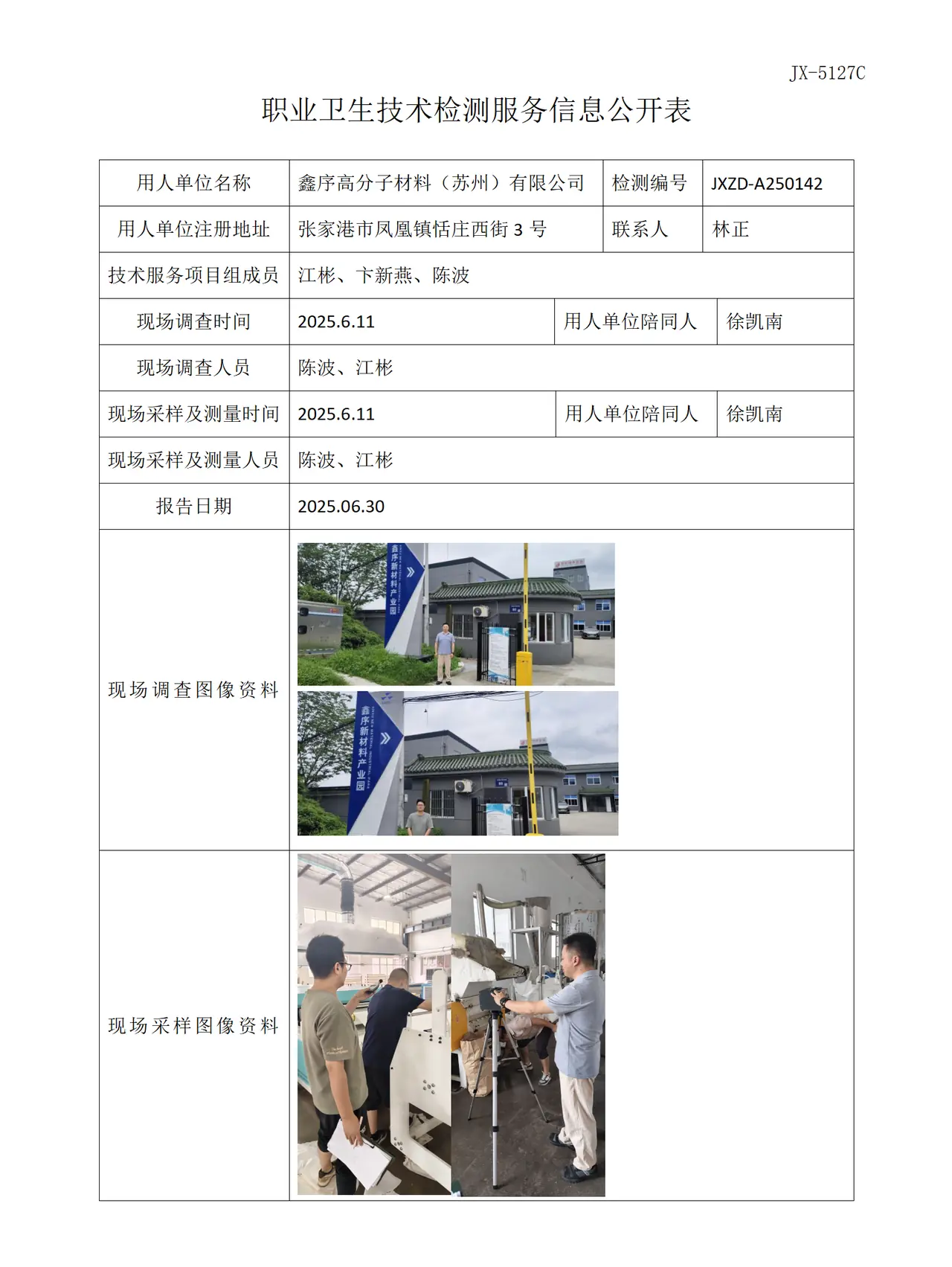 JX-5127C

职业卫生技术检测服务信息公开表

用人单位名称 鑫序高分子材料（苏州）有限公司 检测编号 JXZD-A250142
用人单位注册地址 张家港市凤凰镇恬庄西街3号 联系人 林正
技术服务项目组成员 江彬、卞新燕、陈波
现场调查时间 2025.6.11 用人单位陪同人 徐凯南
现场调查人员 陈波、江彬
现场采样及测量时间 2025.6.11 用人单位陪同人 徐凯南
现场采样及测量人员 陈波、江彬
报告日期 2025.06.30
现场调查图像资料
鑫序新材料产业园
鑫序新材料产业园
现场采样图像资料